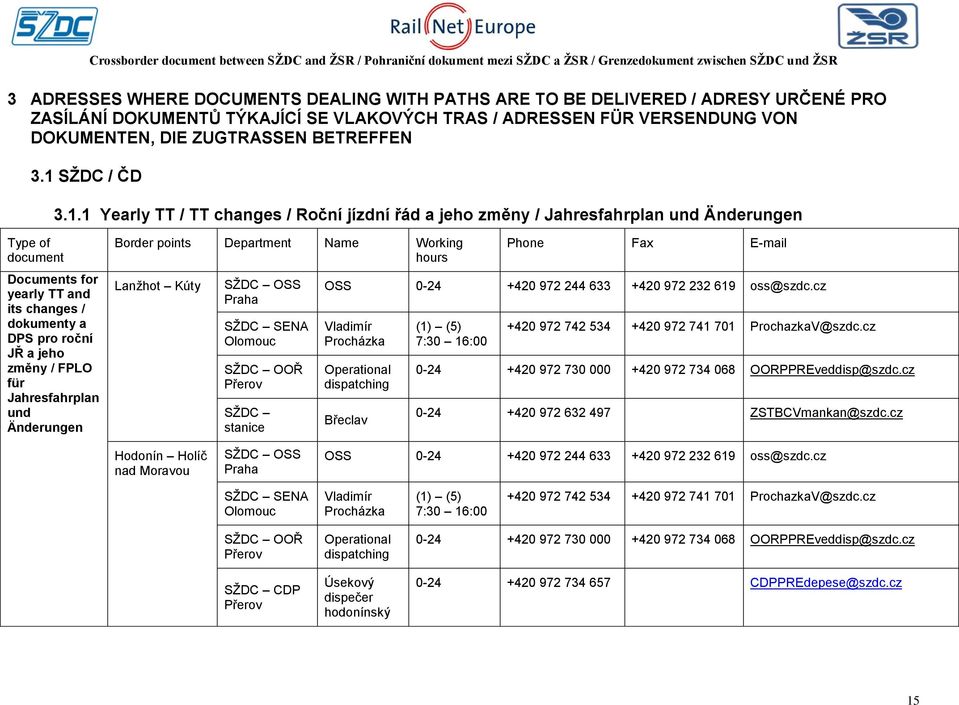 SŽDC

RailNetEurope

ŽSR

Crossborder document between SŽDC and ŽSR / Pohraniční dokument mezi SŽDC a ŽSR / Grenzedokument zwischen SŽDC und ŽSR

3 ADRESSES WHERE DOCUMENTS DEALING WITH PATHS ARE TO BE DELIVERED / ADRESY URČENÉ PRO ZASÍLÁNÍ DOKUMENTŮ TÝKAJÍCÍ SE VLAKOVÝCH TRAS / ADRESSEN FÜR VERSENDUNG VON DOKUMENTEN, DIE ZUGTRASSEN BETREFFEN

3.1 SŽDC / ČD

3.1.1 Yearly TT / TT changes / Roční jízdní řád a jeho změny / Jahresfahrplan und Änderungen

| Type of document | Border points | Department | Name | Working hours | Phone | Fax | E-mail |
|---|---|---|---|---|---|---|---|
| Documents for yearly TT and its changes / dokumenty a DPS pro roční JŘ a jeho změny / FPLO für Jahresfahrplan und Änderungen | Lanžhot – Kúty | SŽDC – OSS Praha | OSS | 0-24 | +420 972 244 633 | +420 972 232 619 | oss@szdc.cz |
| | | SŽDC – SENA Olomouc | Vladimír Procházka | (1) – (5) 7:30 – 16:00 | +420 972 742 534 | +420 972 741 701 | ProchazkaV@szdc.cz |
| | | SŽDC – OOŘ Přerov | Operational dispatching | 0-24 | +420 972 730 000 | +420 972 734 068 | OORPPREveddisp@szdc.cz |
| | | SŽDC – stanice | Břeclav | 0-24 | +420 972 632 497 | | ZSTBCVmankan@szdc.cz |
| | Hodonín – Holíč nad Moravou | SŽDC – OSS Praha | OSS | 0-24 | +420 972 244 633 | +420 972 232 619 | oss@szdc.cz |
| | | SŽDC – SENA Olomouc | Vladimír Procházka | (1) – (5) 7:30 – 16:00 | +420 972 742 534 | +420 972 741 701 | ProchazkaV@szdc.cz |
| | | SŽDC – OOŘ Přerov | Operational dispatching | 0-24 | +420 972 730 000 | +420 972 734 068 | OORPPREveddisp@szdc.cz |
| | | SŽDC – CDP Přerov | Úsekový dispečer hodonínský | 0-24 | +420 972 734 657 | | CDPPREdepese@szdc.cz |

15